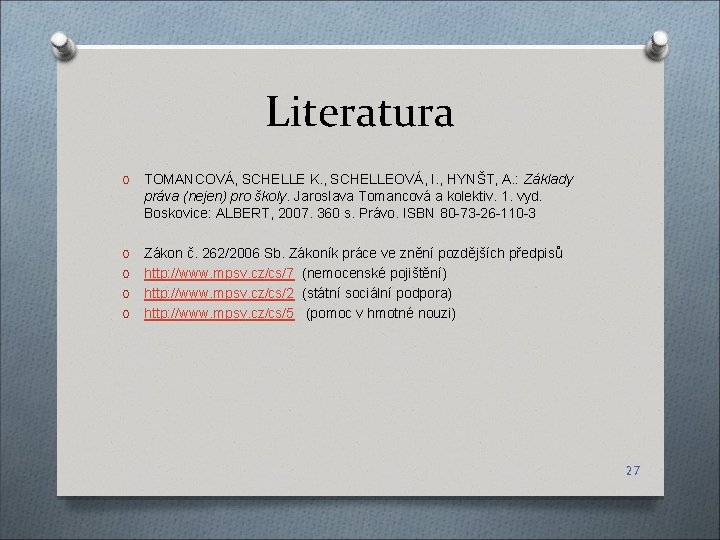 Literatura

o TOMANCOVÁ, SCHELLE K., SCHELLEOVÁ, I., HYNŠT, A.: Základy práva (nejen) pro školy. Jaroslava Tomancová a kolektiv. 1. vyd. Boskovice: ALBERT, 2007. 360 s. Právo. ISBN 80-73-26-110-3

o Zákon č. 262/2006 Sb. Zákoník práce ve znění pozdějších předpisů
o http://www.mpsv.cz/cs/7 (nemocenské pojištění)
o http://www.mpsv.cz/cs/2 (státní sociální podpora)
o http://www.mpsv.cz/cs/5 (pomoc v hmotné nouzi)

27